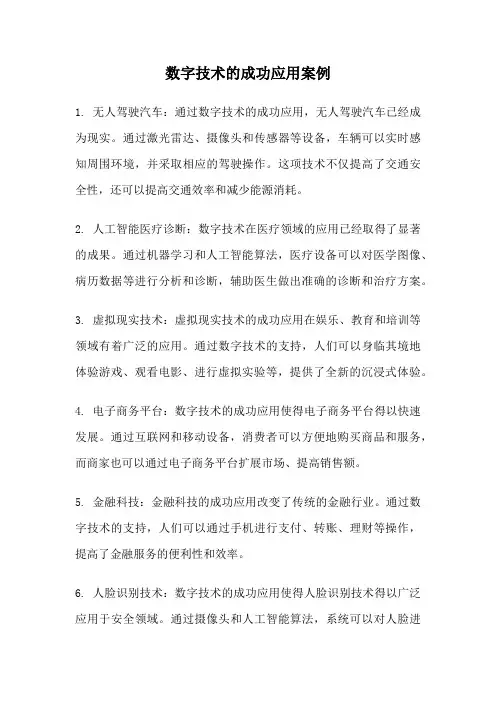 数字技术的成功应用案例

1. 无人驾驶汽车：通过数字技术的成功应用，无人驾驶汽车已经成为现实。通过激光雷达、摄像头和传感器等设备，车辆可以实时感知周围环境，并采取相应的驾驶操作。这项技术不仅提高了交通安全性，还可以提高交通效率和减少能源消耗。

2. 人工智能医疗诊断：数字技术在医疗领域的应用已经取得了显著的成果。通过机器学习和人工智能算法，医疗设备可以对医学图像、病历数据等进行分析和诊断，辅助医生做出准确的诊断和治疗方案。

3. 虚拟现实技术：虚拟现实技术的成功应用在娱乐、教育和培训等领域有着广泛的应用。通过数字技术的支持，人们可以身临其境地体验游戏、观看电影、进行虚拟实验等，提供了全新的沉浸式体验。

4. 电子商务平台：数字技术的成功应用使得电子商务平台得以快速发展。通过互联网和移动设备，消费者可以方便地购买商品和服务，而商家也可以通过电子商务平台扩展市场、提高销售额。

5. 金融科技：金融科技的成功应用改变了传统的金融行业。通过数字技术的支持，人们可以通过手机进行支付、转账、理财等操作，提高了金融服务的便利性和效率。

6. 人脸识别技术：数字技术的成功应用使得人脸识别技术得以广泛应用于安全领域。通过摄像头和人工智能算法，系统可以对人脸进